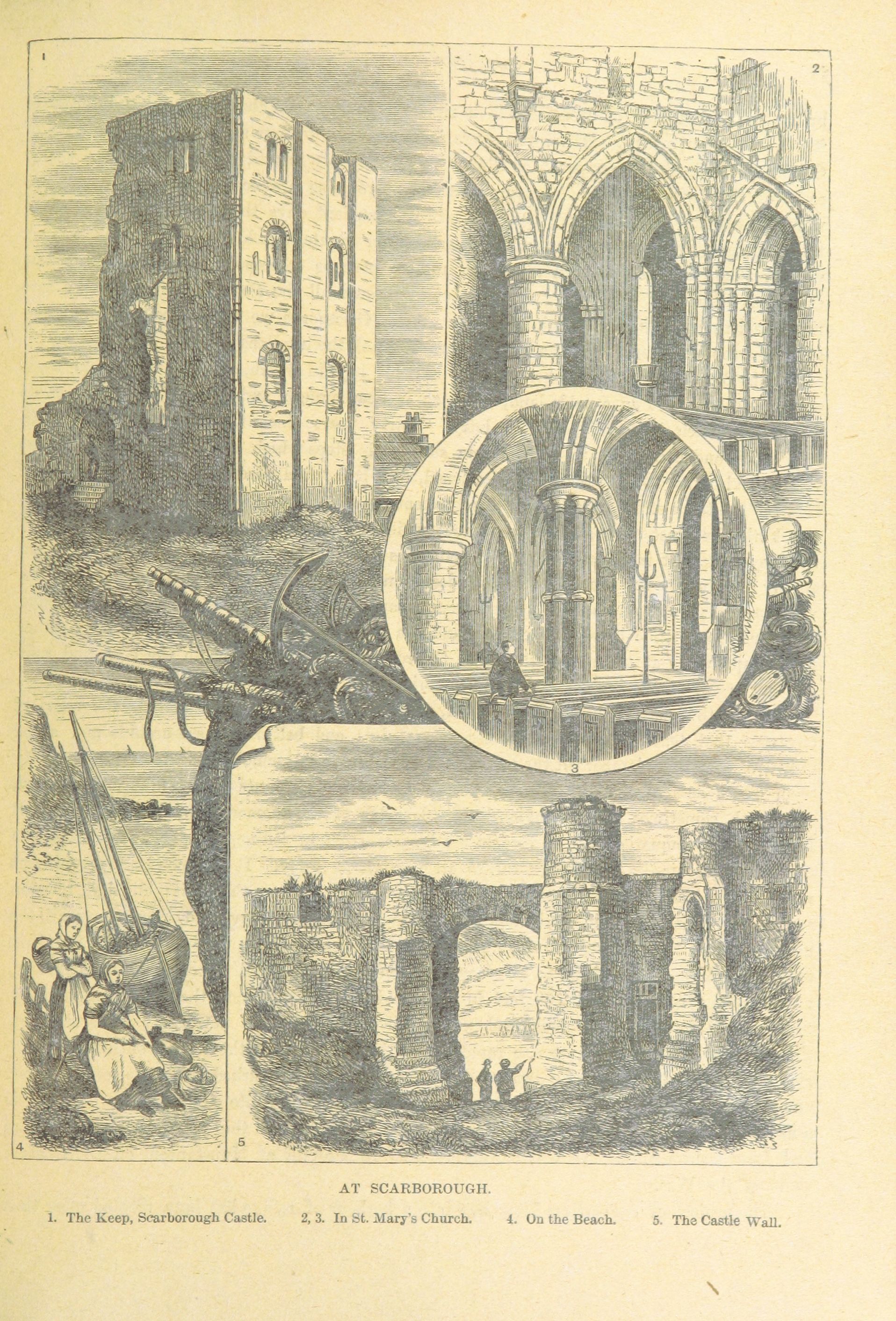 1

2

3

4

5

AT SCARBOROUGH.

1. The Keep, Scarborough Castle.     2, 3. In St. Mary's Church.     4. On the Beach.     5. The Castle Wall.